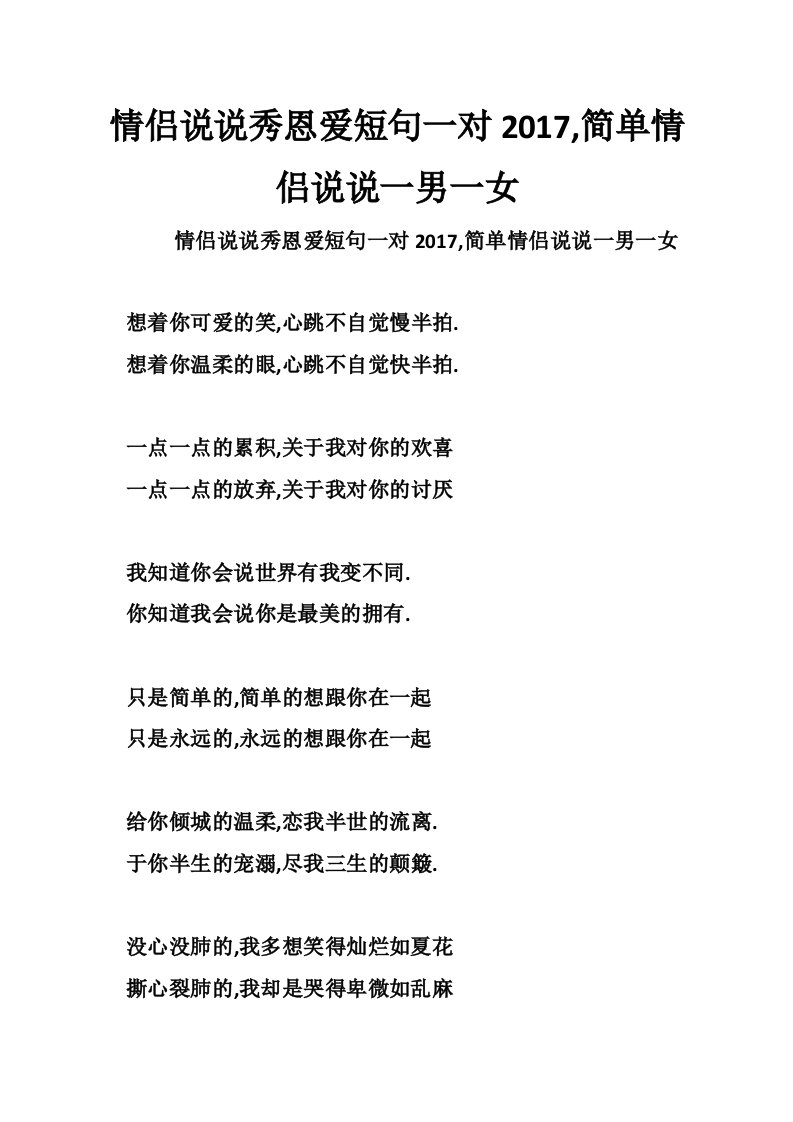 情侣说说秀恩爱短句一对 2017,简单情侣说说一男一女

情侣说说秀恩爱短句一对 2017,简单情侣说说一男一女

想着你可爱的笑,心跳不自觉慢半拍.
想着你温柔的眼,心跳不自觉快半拍.

一点一点的累积,关于我对你的欢喜
一点一点的放弃,关于我对你的讨厌

我知道你会说世界有我变不同.
你知道我会说你是最美的拥有.

只是简单的,简单的想跟你在一起
只是永远的,永远的想跟你在一起

给你倾城的温柔,恋我半世的流离.
于你半生的宠溺,尽我三生的颠簸.

没心没肺的,我多想笑得灿烂如夏花
撕心裂肺的,我却是哭得卑微如乱麻